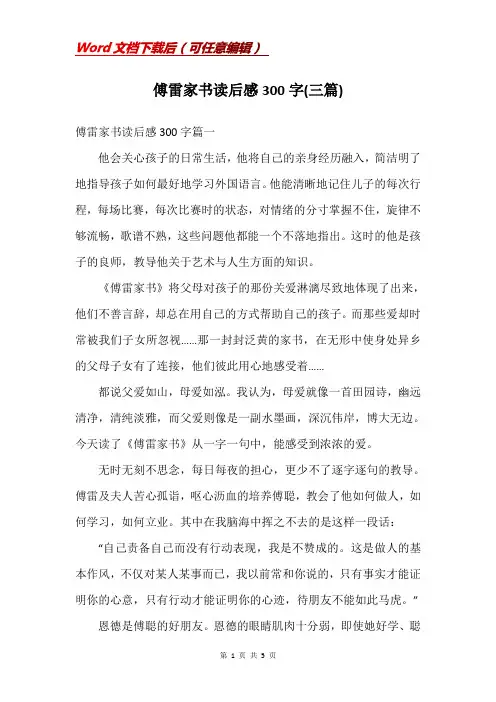 Word 文档下载后（可任意编辑）

傅雷家书读后感 300 字(三篇)

傅雷家书读后感 300 字篇一

他会关心孩子的日常生活，他将自己的亲身经历融入，简洁明了地指导孩子如何最好地学习外国语言。他能清晰地记住儿子的每次行程，每场比赛，每次比赛时的状态，对情绪的分寸掌握不住，旋律不够流畅，歌谱不熟，这些问题他都能一个不落地指出。这时的他是孩子的良师，教导他关于艺术与人生方面的知识。

《傅雷家书》将父母对孩子的那份关爱淋漓尽致地体现了出来，他们不善言辞，却总在用自己的方式帮助自己的孩子。而那些爱却时常被我们子女所忽视……那一封封泛黄的家书，在无形中使身处异乡的父母子女有了连接，他们彼此用心地感受着……

都说父爱如山，母爱如泓。我认为，母爱就像一首田园诗，幽远清净，清纯淡雅，而父爱则像是一副水墨画，深沉伟岸，博大无边。今天读了《傅雷家书》从一字一句中，能感受到浓浓的爱。

无时无刻不思念，每日每夜的担心，更少不了逐字逐句的教导。傅雷及夫人苦心孤诣，呕心沥血的培养傅聪，教会了他如何做人，如何学习，如何立业。其中在我脑海中挥之不去的是这样一段话：

“自己责备自己而没有行动表现，我是不赞成的。这是做人的基本作风，不仅对某人某事而已，我以前常和你说的，只有事实才能证明你的心意，只有行动才能证明你的心迹，待朋友不能如此马虎。”

恩德是傅聪的好朋友。恩德的眼睛肌肉十分弱，即使她好学、聪

第 1 页 共 3 页